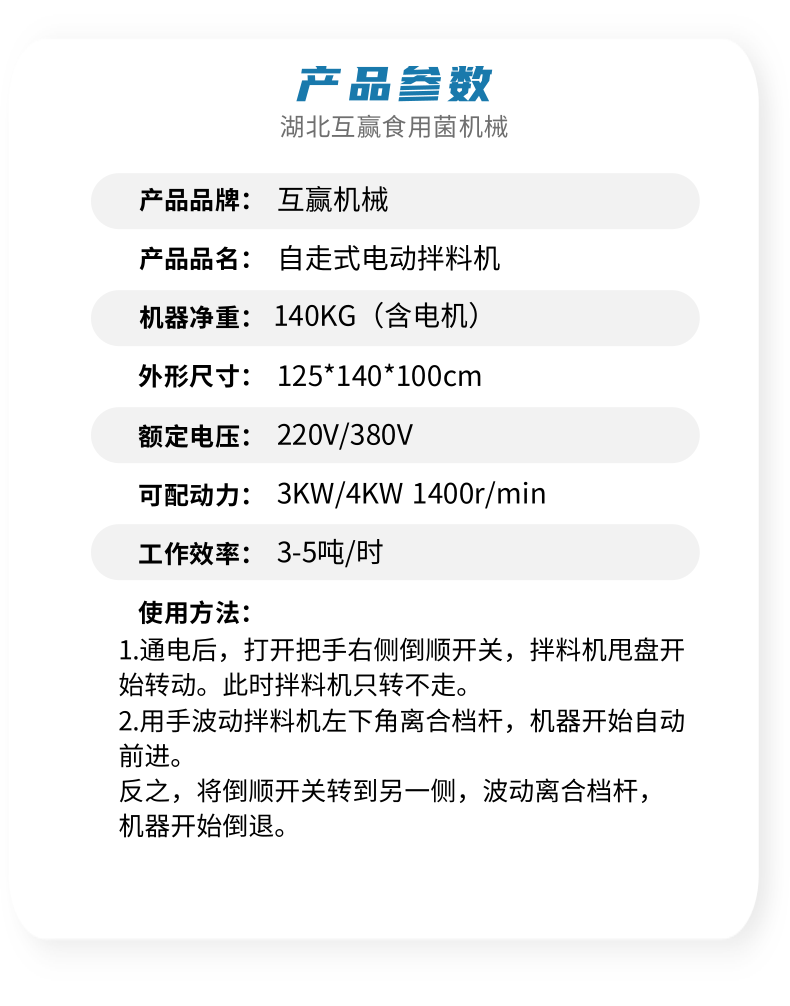 产品参数
湖北互赢食用菌机械

产品品牌： 互赢机械

产品品名： 自走式电动拌料机

机器净重： 140KG（含电机）

外形尺寸： 125*140*100cm

额定电压： 220V/380V

可配动力： 3KW/4KW 1400r/min

工作效率： 3-5吨/时

使用方法：
1.通电后，打开把手右侧倒顺开关，拌料机甩盘开始转动。此时拌料机只转不走。
2.用手波动拌料机左下角离合档杆，机器开始自动前进。
反之，将倒顺开关转到另一侧，波动离合档杆，机器开始倒退。